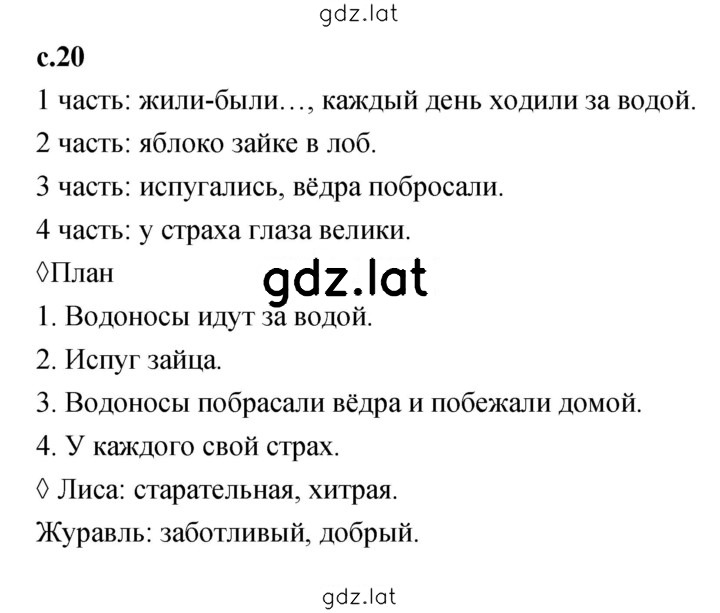 gdz.lat

с.20

1 часть: жили-были…, каждый день ходили за водой.

2 часть: яблоко зайке в лоб.

3 часть: испугались, вёдра побросали.

4 часть: у страха глаза велики.

◊План

gdz.lat

1. Водоносы идут за водой.

2. Испуг зайца.

3. Водоносы побрасали вёдра и побежали домой.

4. У каждого свой страх.

◊ Лиса: старательная, хитрая.

Журавль: заботливый, добрый.

gdz.lat